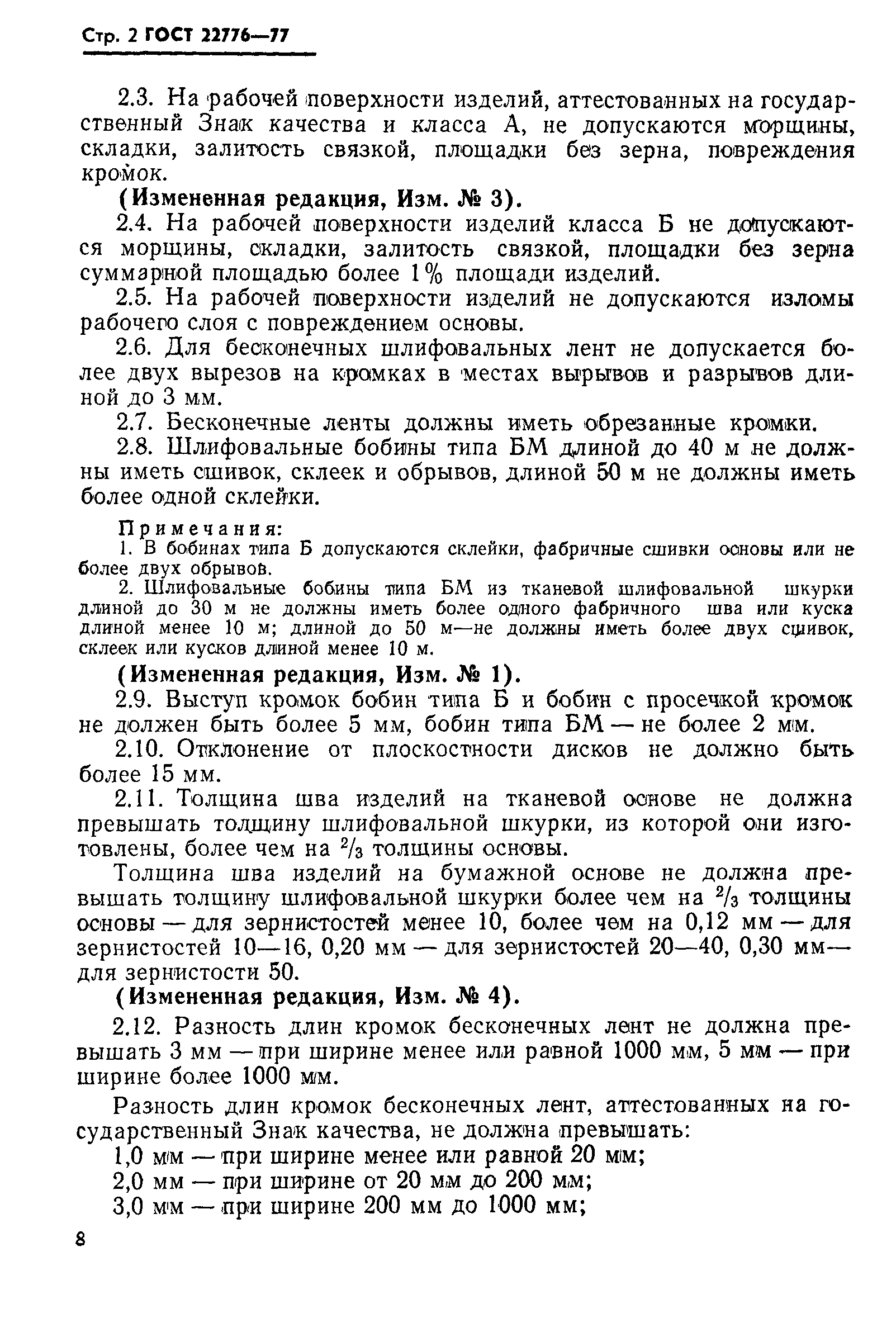 Стр. 2 ГОСТ 22776—77

2.3. На рабочей поверхности изделий, аттестованных на государственный Знак качества и класса А, не допускаются морщины, складки, залитость связкой, площадки без зерна, повреждения кромок.

(Измененная редакция, Изм. № 3).

2.4. На рабочей поверхности изделий класса Б не допускаются морщины, складки, залитость связкой, площадки без зерна суммарной площадью более 1% площади изделий.

2.5. На рабочей поверхности изделий не допускаются изломы рабочего слоя с повреждением основы.

2.6. Для бесконечных шлифовальных лент не допускается более двух вырезов на кромках в местах вырывов и разрывов длиной до 3 мм.

2.7. Бесконечные ленты должны иметь обрезанные кромки.

2.8. Шлифовальные бобины типа БМ длиной до 40 м не должны иметь сшивок, склеек и обрывов, длиной 50 м не должны иметь более одной склейки.

Примечания:

1. В бобинах типа Б допускаются склейки, фабричные сшивки основы или не более двух обрывов.

2. Шлифовальные бобины типа БМ из тканевой шлифовальной шкурки длиной до 30 м не должны иметь более одного фабричного шва или куска длиной менее 10 м; длиной до 50 м—не должны иметь более двух сшивок, склеек или кусков длиной менее 10 м.

(Измененная редакция, Изм. № 1).

2.9. Выступ кромок бобин типа Б и бобин с просечкой кромок не должен быть более 5 мм, бобин типа БМ — не более 2 мм.

2.10. Отклонение от плоскостности дисков не должно быть более 15 мм.

2.11. Толщина шва изделий на тканевой основе не должна превышать толщину шлифовальной шкурки, из которой они изготовлены, более чем на $^2/_3$ толщины основы.

Толщина шва изделий на бумажной основе не должна превышать толщину шлифовальной шкурки более чем на $^2/_3$ толщины основы — для зернистостей менее 10, более чем на 0,12 мм — для зернистостей 10—16, 0,20 мм — для зернистостей 20—40, 0,30 мм— для зернистости 50.

(Измененная редакция, Изм. № 4).

2.12. Разность длин кромок бесконечных лент не должна превышать 3 мм — при ширине менее или равной 1000 мм, 5 мм — при ширине более 1000 мм.

Разность длин кромок бесконечных лент, аттестованных на государственный Знак качества, не должна превышать:

1,0 мм — при ширине менее или равной 20 мм;

2,0 мм — при ширине от 20 мм до 200 мм;

3,0 мм — при ширине 200 мм до 1000 мм;

8